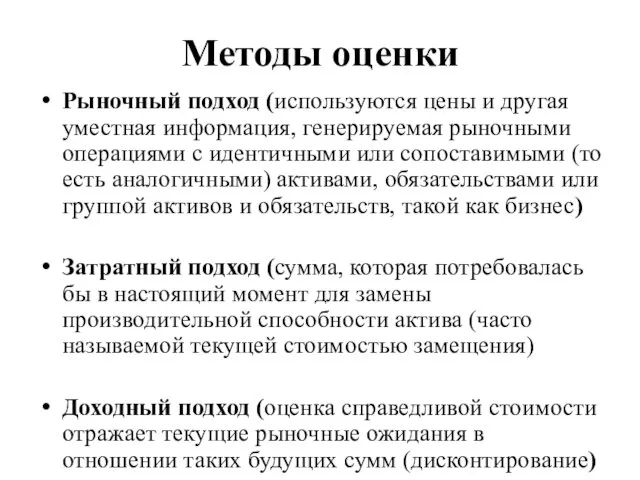 Методы оценки

• Рыночный подход (используются цены и другая уместная информация, генерируемая рыночными операциями с идентичными или сопоставимыми (то есть аналогичными) активами, обязательствами или группой активов и обязательств, такой как бизнес)

• Затратный подход (сумма, которая потребовалась бы в настоящий момент для замены производительной способности актива (часто называемой текущей стоимостью замещения)

• Доходный подход (оценка справедливой стоимости отражает текущие рыночные ожидания в отношении таких будущих сумм (дисконтирование)